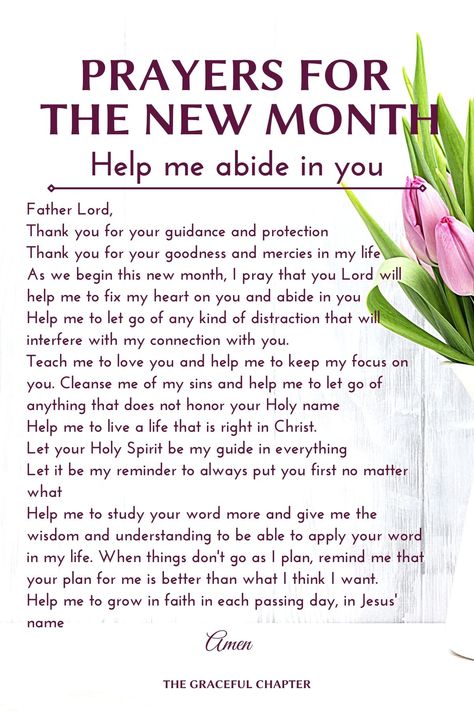 PRAYERS FOR THE NEW MONTH

Help me abide in you

Father Lord,
Thank you for your guidance and protection
Thank you for your goodness and mercies in my life
As we begin this new month, I pray that you Lord will help me to fix my heart on you and abide in you
Help me to let go of any kind of distraction that will interfere with my connection with you.
Teach me to love you and help me to keep my focus on you. Cleanse me of my sins and help me to let go of anything that does not honor your Holy name
Help me to live a life that is right in Christ.
Let your Holy Spirit be my guide in everything
Let it be my reminder to always put you first no matter what
Help me to study your word more and give me the wisdom and understanding to be able to apply your word in my life. When things don't go as I plan, remind me that your plan for me is better than what I think I want.
Help me to grow in faith in each passing day, in Jesus' name

Amen

THE GRACEFUL CHAPTER